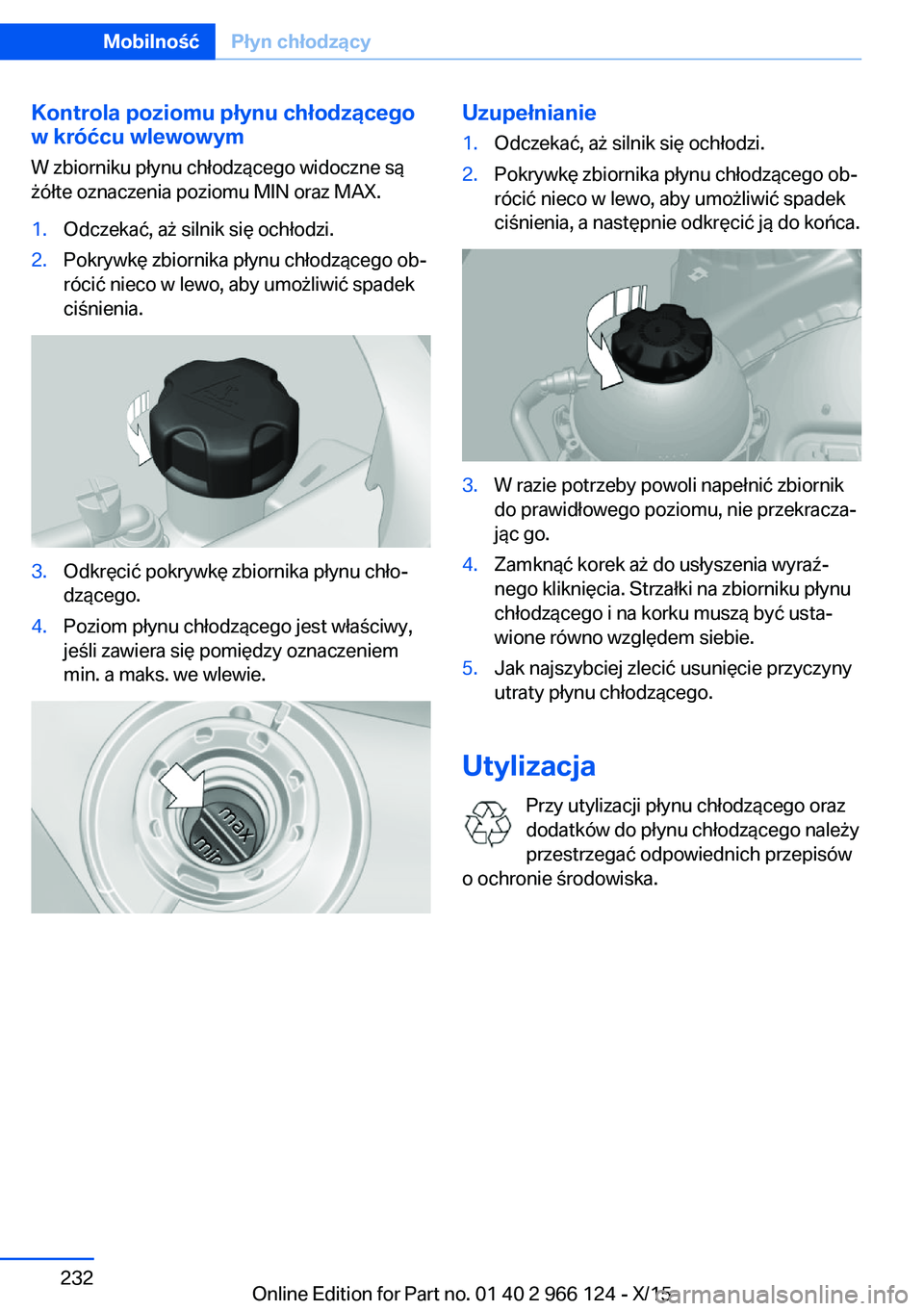 Mobilność Płyn chłodzący

Kontrola poziomu płynu chłodzącego w króćcu wlewowym

W zbiorniku płynu chłodzącego widoczne są żółte oznaczenia poziomu MIN oraz MAX.

1. Odczekać, aż silnik się ochłodzi.
2. Pokrywkę zbiornika płynu chłodzącego obrócić nieco w lewo, aby umożliwić spadek ciśnienia.

3. Odkręcić pokrywkę zbiornika płynu chłodzącego.
4. Poziom płynu chłodzącego jest właściwy, jeśli zawiera się pomiędzy oznaczeniem min. a maks. we wlewie.

max
min

Uzupełnianie

1. Odczekać, aż silnik się ochłodzi.
2. Pokrywkę zbiornika płynu chłodzącego obrócić nieco w lewo, aby umożliwić spadek ciśnienia, a następnie odkręcić ją do końca.

3. W razie potrzeby powoli napełnić zbiornik do prawidłowego poziomu, nie przekraczając go.
4. Zamknąć korek aż do usłyszenia wyraźnego kliknięcia. Strzałki na zbiorniku płynu chłodzącego i na korku muszą być ustawione równo względem siebie.
5. Jak najszybciej zlecić usunięcie przyczyny utraty płynu chłodzącego.

Utylizacja

Przy utylizacji płynu chłodzącego oraz dodatków do płynu chłodzącego należy przestrzegać odpowiednich przepisów o ochronie środowiska.

232

Online Edition for Part no. 01 40 2 966 124 - X/15

carmanualsonline.info